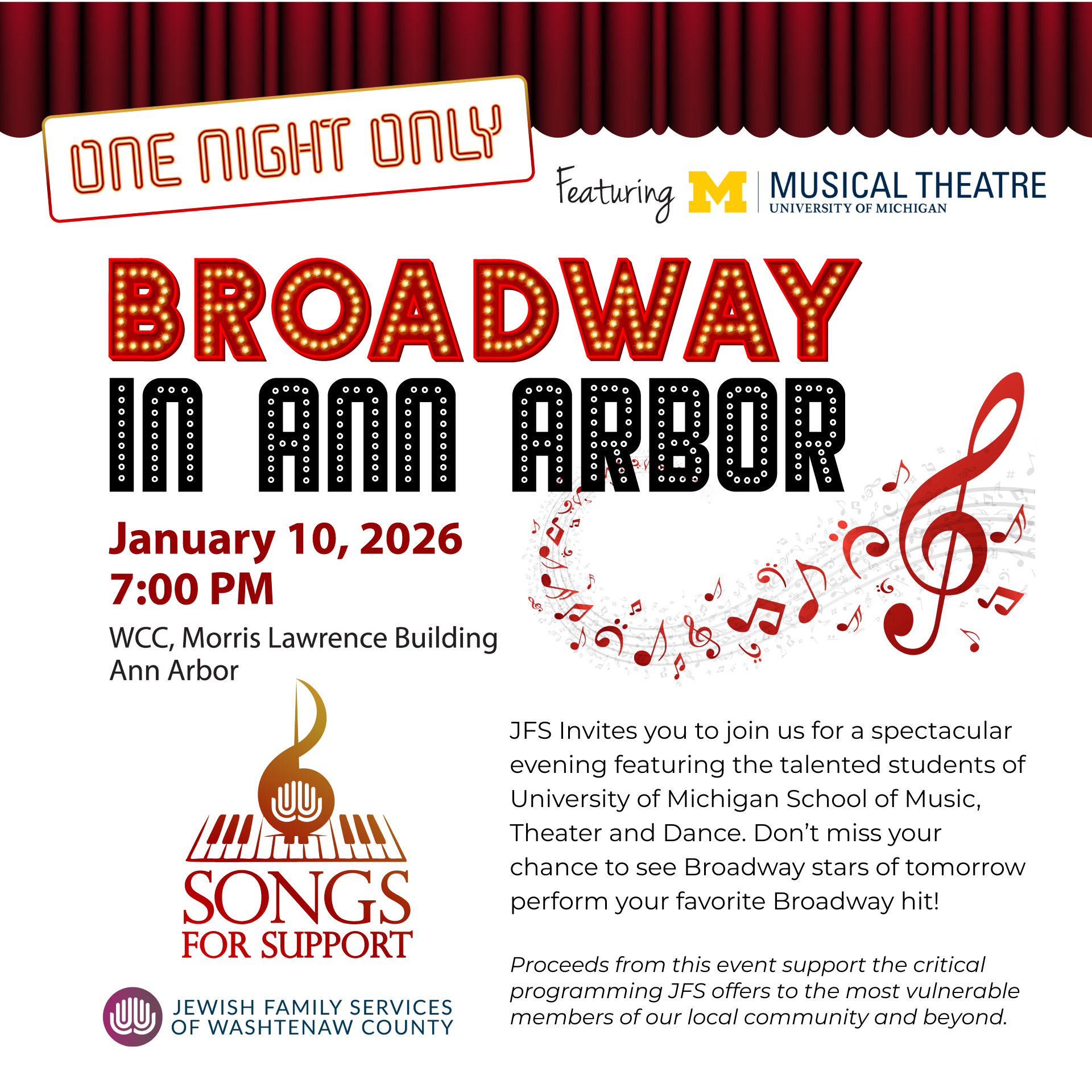 ONE NIGHT ONLY

Featuring M MUSICAL THEATRE
UNIVERSITY OF MICHIGAN

BROADWAY
IN ANN ARBOR

January 10, 2026
7:00 PM

WCC, Morris Lawrence Building
Ann Arbor

SONGS
FOR SUPPORT

JEWISH FAMILY SERVICES
OF WASHTENAW COUNTY

JFS Invites you to join us for a spectacular evening featuring the talented students of University of Michigan School of Music, Theater and Dance. Don't miss your chance to see Broadway stars of tomorrow perform your favorite Broadway hit!

Proceeds from this event support the critical programming JFS offers to the most vulnerable members of our local community and beyond.